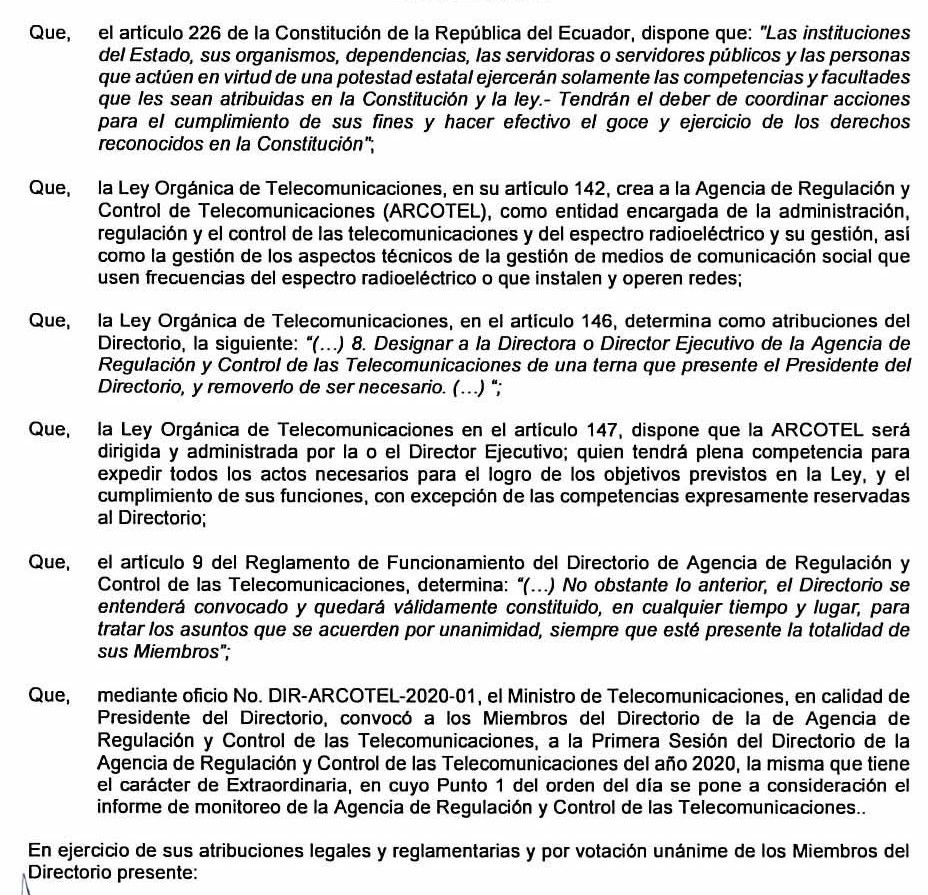 Que, el artículo 226 de la Constitución de la República del Ecuador, dispone que: "Las instituciones del Estado, sus organismos, dependencias, las servidoras o servidores públicos y las personas que actúen en virtud de una potestad estatal ejercerán solamente las competencias y facultades que les sean atribuidas en la Constitución y la ley.- Tendrán el deber de coordinar acciones para el cumplimiento de sus fines y hacer efectivo el goce y ejercicio de los derechos reconocidos en la Constitución";

Que, la Ley Orgánica de Telecomunicaciones, en su artículo 142, crea a la Agencia de Regulación y Control de Telecomunicaciones (ARCOTEL), como entidad encargada de la administración, regulación y el control de las telecomunicaciones y del espectro radioeléctrico y su gestión, así como la gestión de los aspectos técnicos de la gestión de medios de comunicación social que usen frecuencias del espectro radioeléctrico o que instalen y operen redes;

Que, la Ley Orgánica de Telecomunicaciones, en el artículo 146, determina como atribuciones del Directorio, la siguiente: "(...) 8. Designar a la Directora o Director Ejecutivo de la Agencia de Regulación y Control de las Telecomunicaciones de una terna que presente el Presidente del Directorio, y removerlo de ser necesario. (...) ";

Que, la Ley Orgánica de Telecomunicaciones en el artículo 147, dispone que la ARCOTEL será dirigida y administrada por la o el Director Ejecutivo; quien tendrá plena competencia para expedir todos los actos necesarios para el logro de los objetivos previstos en la Ley, y el cumplimiento de sus funciones, con excepción de las competencias expresamente reservadas al Directorio;

Que, el artículo 9 del Reglamento de Funcionamiento del Directorio de Agencia de Regulación y Control de las Telecomunicaciones, determina: "(...) No obstante lo anterior, el Directorio se entenderá convocado y quedará válidamente constituido, en cualquier tiempo y lugar, para tratar los asuntos que se acuerden por unanimidad, siempre que esté presente la totalidad de sus Miembros";

Que, mediante oficio No. DIR-ARCOTEL-2020-01, el Ministro de Telecomunicaciones, en calidad de Presidente del Directorio, convocó a los Miembros del Directorio de la de Agencia de Regulación y Control de las Telecomunicaciones, a la Primera Sesión del Directorio de la Agencia de Regulación y Control de las Telecomunicaciones del año 2020, la misma que tiene el carácter de Extraordinaria, en cuyo Punto 1 del orden del día se pone a consideración el informe de monitoreo de la Agencia de Regulación y Control de las Telecomunicaciones..

En ejercicio de sus atribuciones legales y reglamentarias y por votación unánime de los Miembros del Directorio presente: